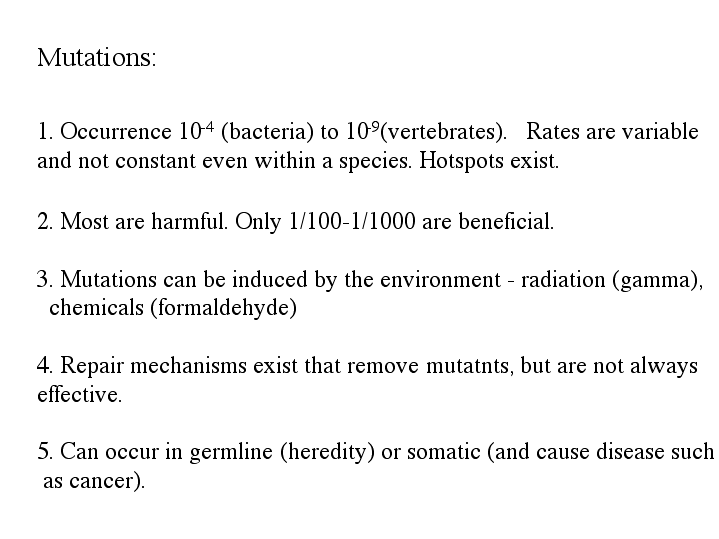 Mutations:

1. Occurrence $10^{-4}$ (bacteria) to $10^{-9}$(vertebrates). Rates are variable and not constant even within a species. Hotspots exist.

2. Most are harmful. Only 1/100-1/1000 are beneficial.

3. Mutations can be induced by the environment - radiation (gamma), chemicals (formaldehyde)

4. Repair mechanisms exist that remove mutatnts, but are not always effective.

5. Can occur in germline (heredity) or somatic (and cause disease such as cancer).